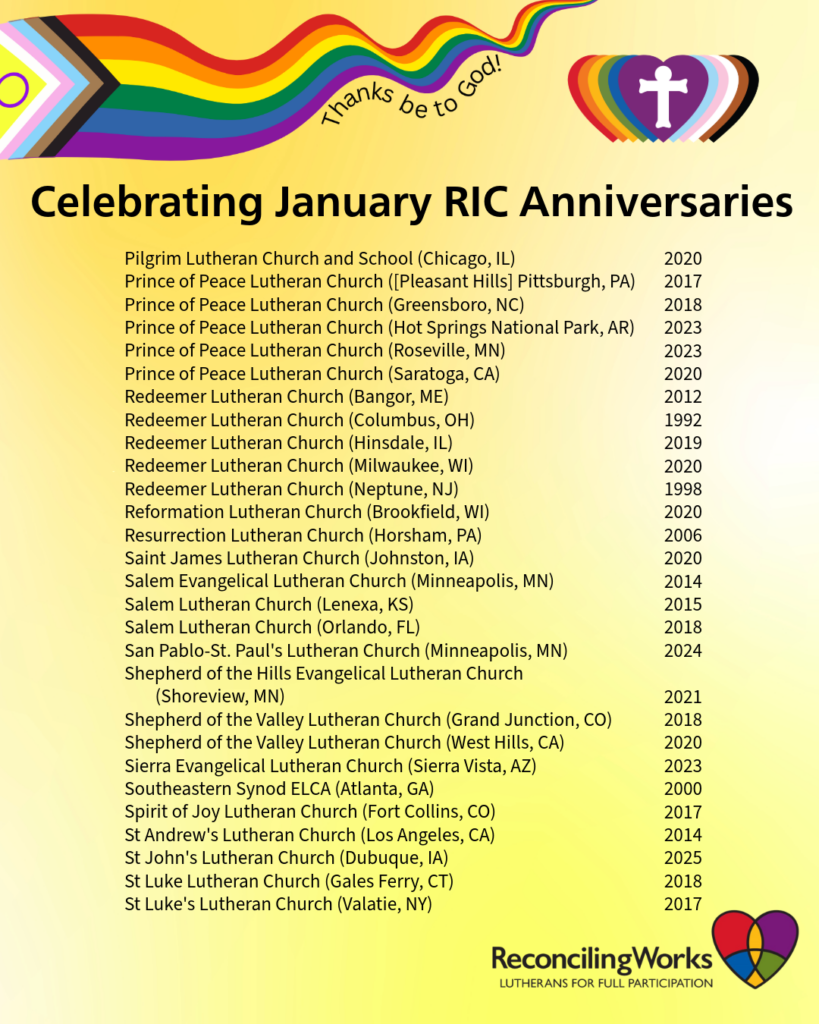 Thanks be to God!

Celebrating January RIC Anniversaries

| | |
|---|---|
| Pilgrim Lutheran Church and School (Chicago, IL) | 2020 |
| Prince of Peace Lutheran Church ([Pleasant Hills] Pittsburgh, PA) | 2017 |
| Prince of Peace Lutheran Church (Greensboro, NC) | 2018 |
| Prince of Peace Lutheran Church (Hot Springs National Park, AR) | 2023 |
| Prince of Peace Lutheran Church (Roseville, MN) | 2023 |
| Prince of Peace Lutheran Church (Saratoga, CA) | 2020 |
| Redeemer Lutheran Church (Bangor, ME) | 2012 |
| Redeemer Lutheran Church (Columbus, OH) | 1992 |
| Redeemer Lutheran Church (Hinsdale, IL) | 2019 |
| Redeemer Lutheran Church (Milwaukee, WI) | 2020 |
| Redeemer Lutheran Church (Neptune, NJ) | 1998 |
| Reformation Lutheran Church (Brookfield, WI) | 2020 |
| Resurrection Lutheran Church (Horsham, PA) | 2006 |
| Saint James Lutheran Church (Johnston, IA) | 2020 |
| Salem Evangelical Lutheran Church (Minneapolis, MN) | 2014 |
| Salem Lutheran Church (Lenexa, KS) | 2015 |
| Salem Lutheran Church (Orlando, FL) | 2018 |
| San Pablo-St. Paul's Lutheran Church (Minneapolis, MN) | 2024 |
| Shepherd of the Hills Evangelical Lutheran Church (Shoreview, MN) | 2021 |
| Shepherd of the Valley Lutheran Church (Grand Junction, CO) | 2018 |
| Shepherd of the Valley Lutheran Church (West Hills, CA) | 2020 |
| Sierra Evangelical Lutheran Church (Sierra Vista, AZ) | 2023 |
| Southeastern Synod ELCA (Atlanta, GA) | 2000 |
| Spirit of Joy Lutheran Church (Fort Collins, CO) | 2017 |
| St Andrew's Lutheran Church (Los Angeles, CA) | 2014 |
| St John's Lutheran Church (Dubuque, IA) | 2025 |
| St Luke Lutheran Church (Gales Ferry, CT) | 2018 |
| St Luke's Lutheran Church (Valatie, NY) | 2017 |

ReconcilingWorks
LUTHERANS FOR FULL PARTICIPATION